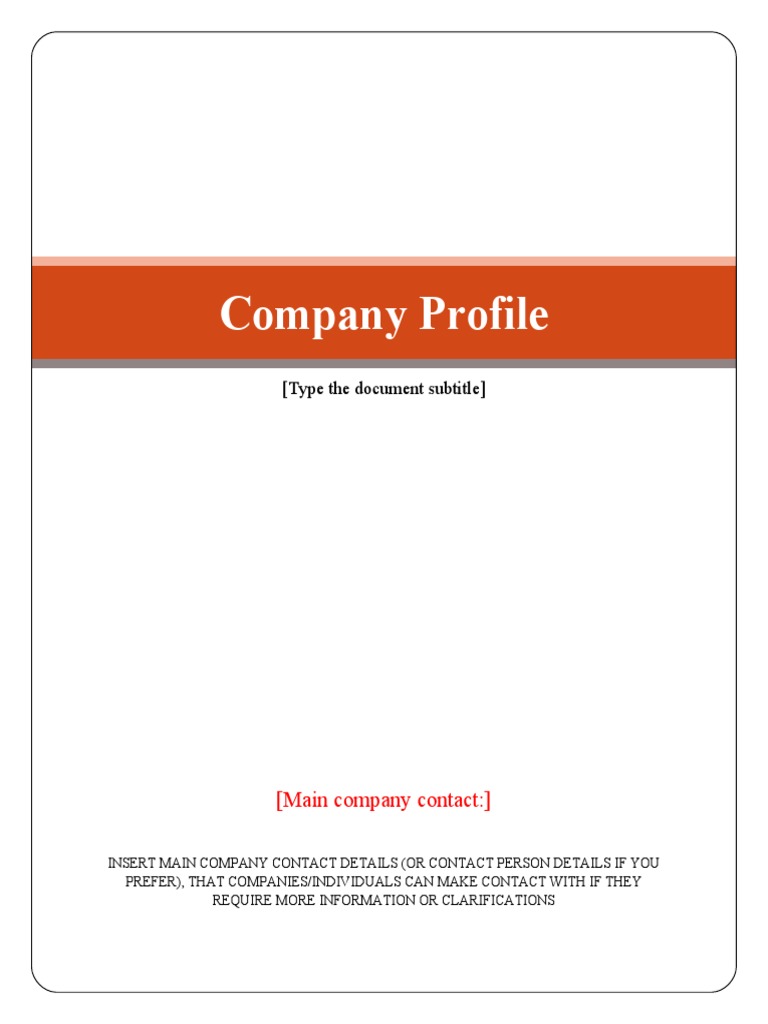 Company Profile

[Type the document subtitle]

[Main company contact:]

INSERT MAIN COMPANY CONTACT DETAILS (OR CONTACT PERSON DETAILS IF YOU PREFER), THAT COMPANIES/INDIVIDUALS CAN MAKE CONTACT WITH IF THEY REQUIRE MORE INFORMATION OR CLARIFICATIONS